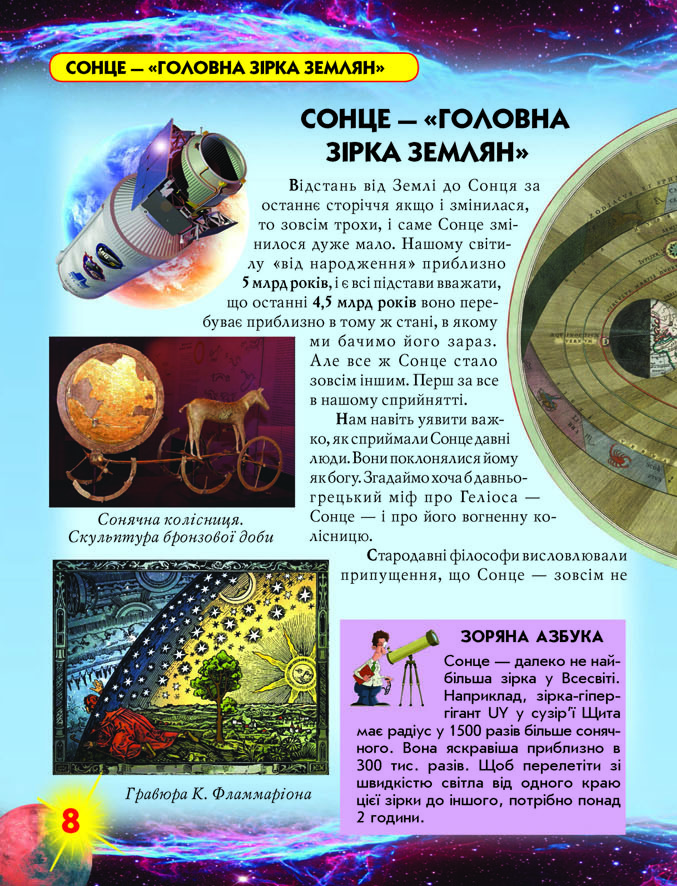 СОНЦЕ — «ГОЛОВНА ЗІРКА ЗЕМЛЯН»

СОНЦЕ — «ГОЛОВНА ЗІРКА ЗЕМЛЯН»

Відстань від Землі до Сонця за останнє сторіччя якщо і змінилася, то зовсім трохи, і саме Сонце змінилося дуже мало. Нашому світилу «від народження» приблизно 5 млрд років, і є всі підстави вважати, що останні 4,5 млрд років воно перебуває приблизно в тому ж стані, в якому ми бачимо його зараз. Але все ж Сонце стало зовсім іншим. Перш за все в нашому сприйнятті.

Нам навіть уявити важко, як сприймали Сонце давні люди. Вони поклонялися йому як богу. Згадаймо хоча б давньогрецький міф про Геліоса — Сонце — і про його вогненну колісницю.

Стародавні філософи висловлювали припущення, що Сонце — зовсім не

Сонячна колісниця.
Скульптура бронзової доби

Гравюра К. Фламмаріона

ЗОРЯНА АЗБУКА

Сонце — далеко не найбільша зірка у Всесвіті. Наприклад, зірка-гіпергігант UY у сузір'ї Щита має радіус у 1500 разів більше сонячного. Вона яскравіша приблизно в 300 тис. разів. Щоб перелетіти зі швидкістю світла від одного краю цієї зірки до іншого, потрібно понад 2 години.

8